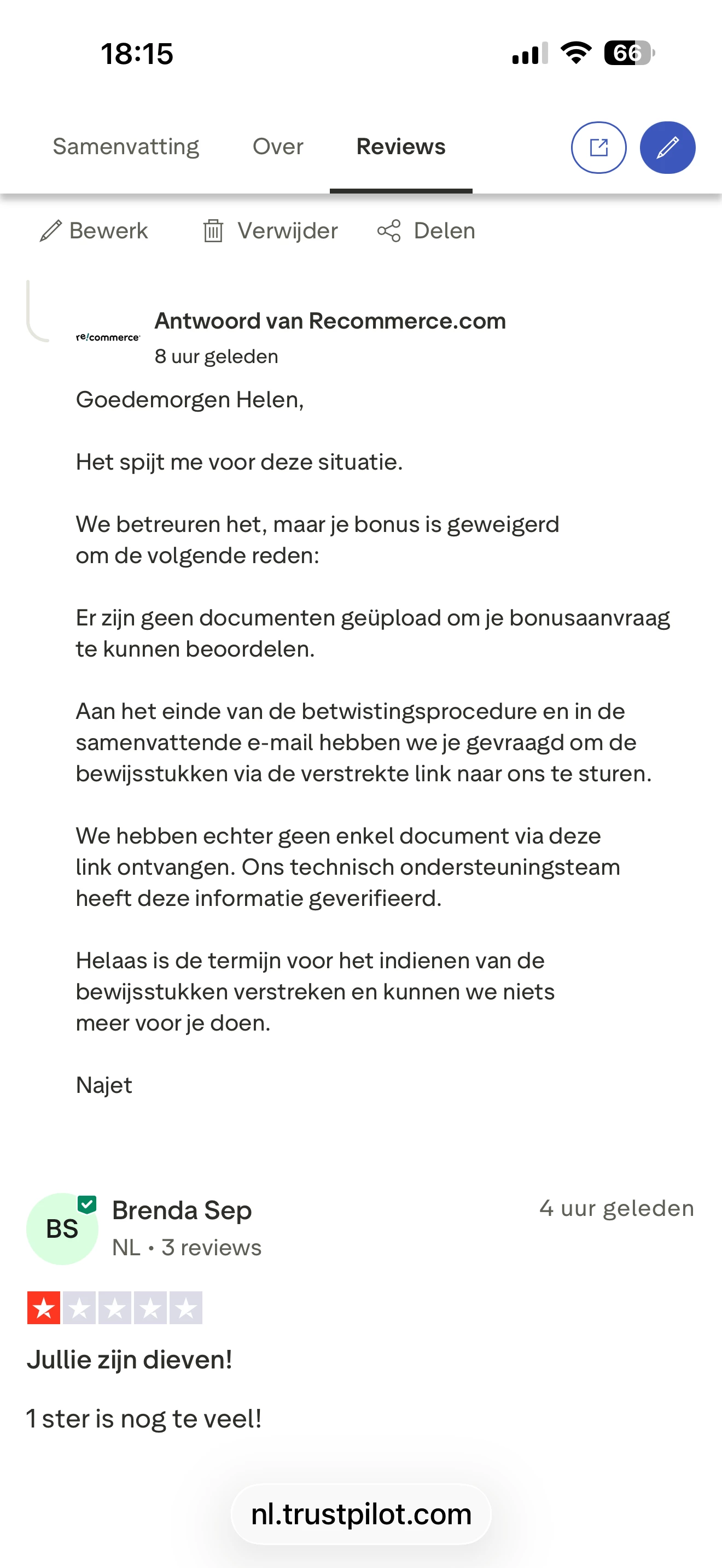 18:15

66

Samenvatting Over Reviews

Bewerk Verwijder Delen

re/commerce

Antwoord van Recommerce.com
8 uur geleden

Goedemorgen Helen,

Het spijt me voor deze situatie.

We betreuren het, maar je bonus is geweigerd om de volgende reden:

Er zijn geen documenten geüpload om je bonusaanvraag te kunnen beoordelen.

Aan het einde van de betwistingsprocedure en in de samenvattende e-mail hebben we je gevraagd om de bewijsstukken via de verstrekte link naar ons te sturen.

We hebben echter geen enkel document via deze link ontvangen. Ons technisch ondersteuningsteam heeft deze informatie geverifieerd.

Helaas is de termijn voor het indienen van de bewijsstukken verstreken en kunnen we niets meer voor je doen.

Najet

BS
Brenda Sep
NL • 3 reviews
4 uur geleden

Jullie zijn dieven!

1 ster is nog te veel!

nl.trustpilot.com